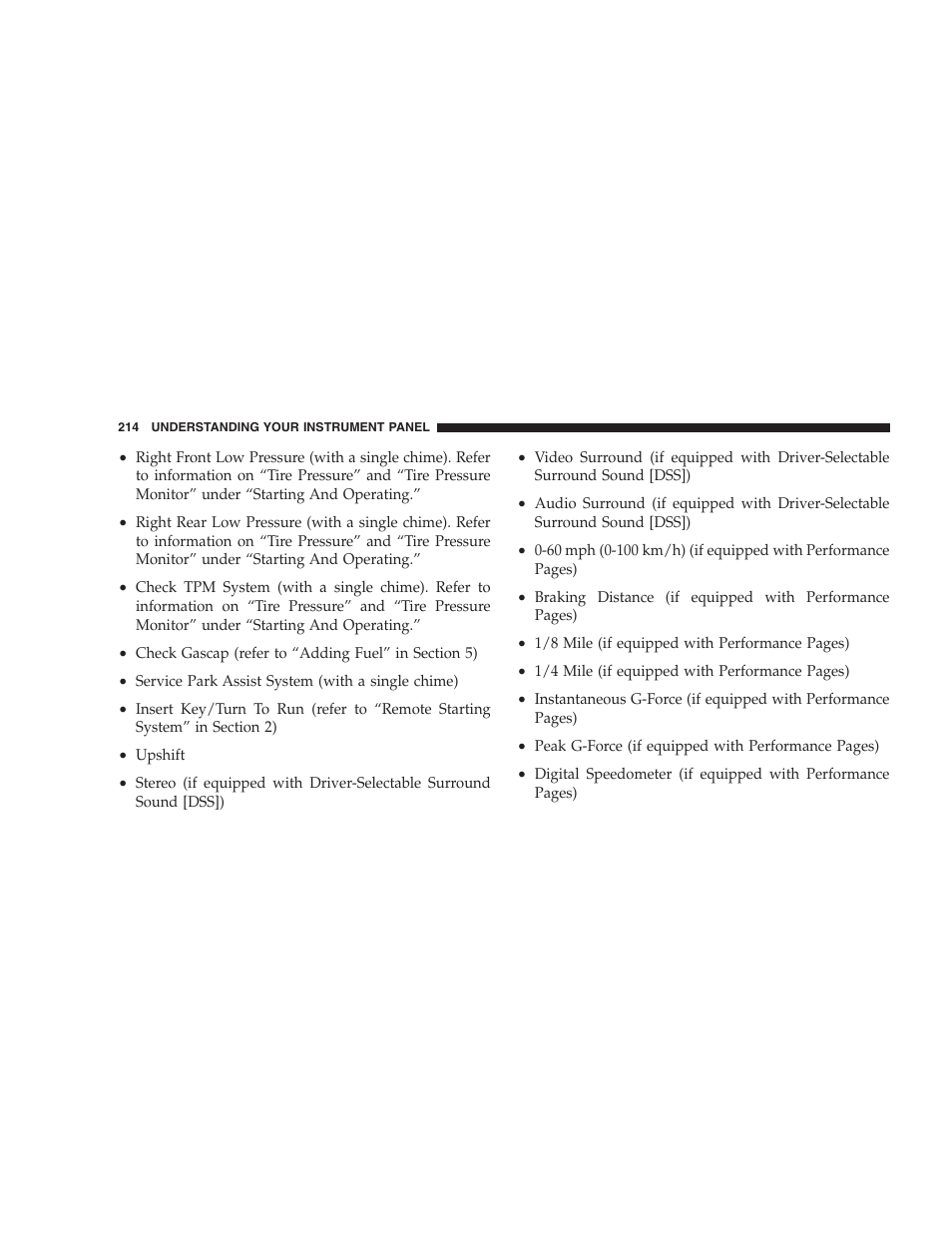 214 UNDERSTANDING YOUR INSTRUMENT PANEL

• Right Front Low Pressure (with a single chime). Refer to information on “Tire Pressure” and “Tire Pressure Monitor” under “Starting And Operating.”

• Right Rear Low Pressure (with a single chime). Refer to information on “Tire Pressure” and “Tire Pressure Monitor” under “Starting And Operating.”

• Check TPM System (with a single chime). Refer to information on “Tire Pressure” and “Tire Pressure Monitor” under “Starting And Operating.”

• Check Gascap (refer to “Adding Fuel” in Section 5)

• Service Park Assist System (with a single chime)

• Insert Key/Turn To Run (refer to “Remote Starting System” in Section 2)

• Upshift

• Stereo (if equipped with Driver-Selectable Surround Sound [DSS])

• Video Surround (if equipped with Driver-Selectable Surround Sound [DSS])

• Audio Surround (if equipped with Driver-Selectable Surround Sound [DSS])

• 0-60 mph (0-100 km/h) (if equipped with Performance Pages)

• Braking Distance (if equipped with Performance Pages)

• 1/8 Mile (if equipped with Performance Pages)

• 1/4 Mile (if equipped with Performance Pages)

• Instantaneous G-Force (if equipped with Performance Pages)

• Peak G-Force (if equipped with Performance Pages)

• Digital Speedometer (if equipped with Performance Pages)